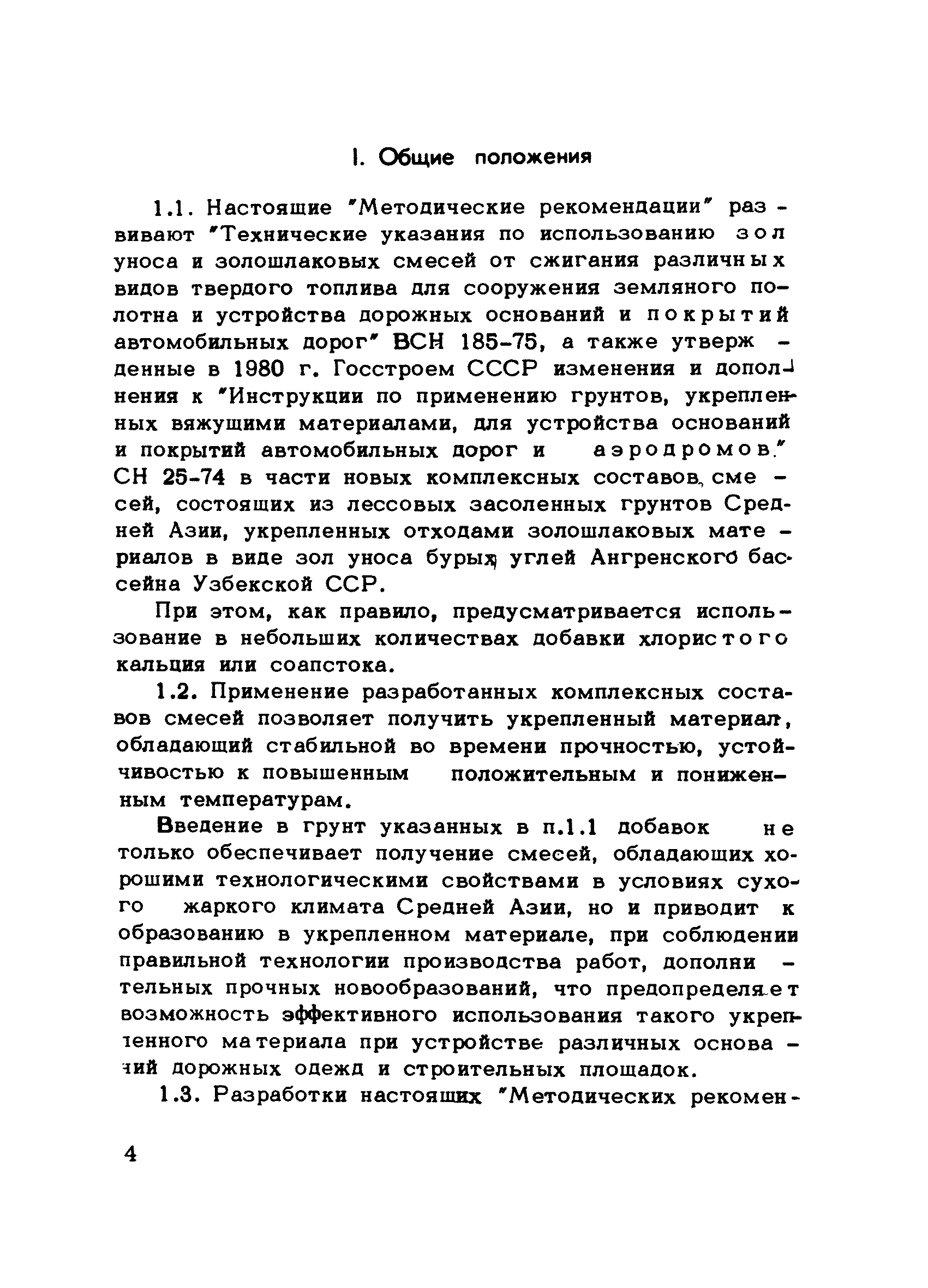 I. Общие положения

1.1. Настоящие "Методические рекомендации" развивают "Технические указания по использованию зол уноса и золошлаковых смесей от сжигания различных видов твердого топлива для сооружения земляного полотна и устройства дорожных оснований и покрытий автомобильных дорог" ВСН 185-75, а также утвержденные в 1980 г. Госстроем СССР изменения и дополнения к "Инструкции по применению грунтов, укрепленных вяжущими материалами, для устройства оснований и покрытий автомобильных дорог и аэродромов" СН 25-74 в части новых комплексных составов смесей, состоящих из лессовых засоленных грунтов Средней Азии, укрепленных отходами золошлаковых материалов в виде зол уноса бурых углей Ангренского бассейна Узбекской ССР.

При этом, как правило, предусматривается использование в небольших количествах добавки хлористого кальция или соапстока.

1.2. Применение разработанных комплексных составов смесей позволяет получить укрепленный материал, обладающий стабильной во времени прочностью, устойчивостью к повышенным положительным и пониженным температурам.

Введение в грунт указанных в п.1.1 добавок не только обеспечивает получение смесей, обладающих хорошими технологическими свойствами в условиях сухого жаркого климата Средней Азии, но и приводит к образованию в укрепленном материале, при соблюдении правильной технологии производства работ, дополнительных прочных новообразований, что предопределяет возможность эффективного использования такого укрепленного материала при устройстве различных оснований дорожных одежд и строительных площадок.

1.3. Разработки настоящих "Методических рекомен-

4